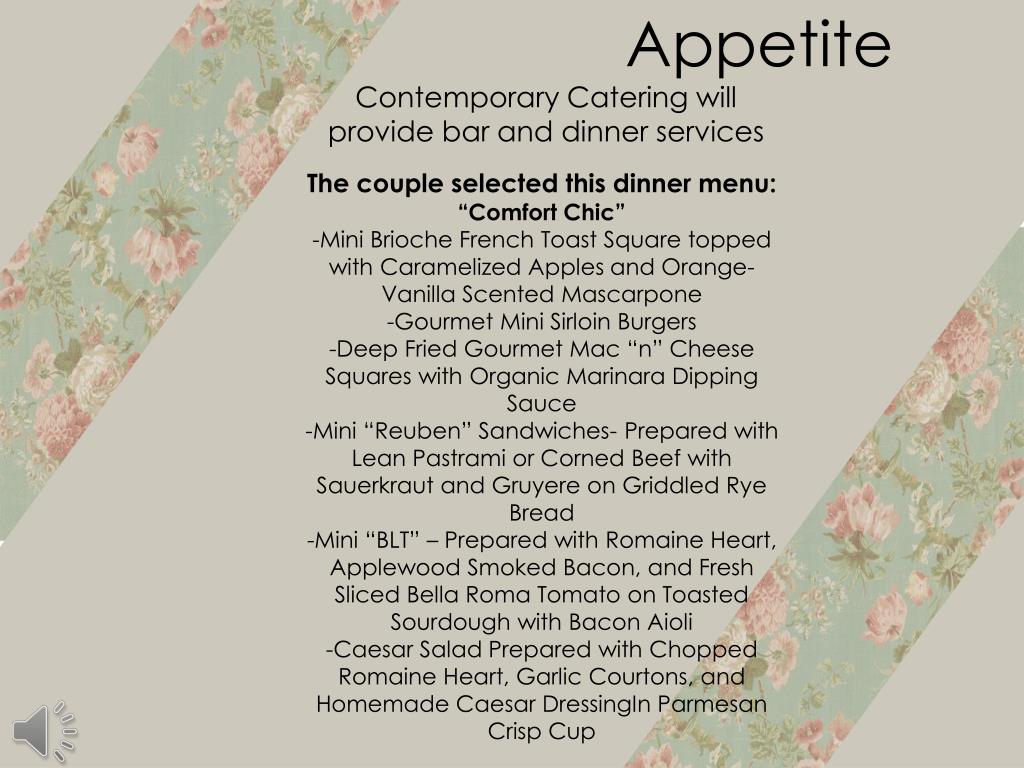 Appetite

Contemporary Catering will provide bar and dinner services

The couple selected this dinner menu:
"Comfort Chic"
-Mini Brioche French Toast Square topped with Caramelized Apples and Orange-Vanilla Scented Mascarpone
-Gourmet Mini Sirloin Burgers
-Deep Fried Gourmet Mac "n" Cheese Squares with Organic Marinara Dipping Sauce
-Mini "Reuben" Sandwiches- Prepared with Lean Pastrami or Corned Beef with Sauerkraut and Gruyere on Griddled Rye Bread
-Mini "BLT" – Prepared with Romaine Heart, Applewood Smoked Bacon, and Fresh Sliced Bella Roma Tomato on Toasted Sourdough with Bacon Aioli
-Caesar Salad Prepared with Chopped Romaine Heart, Garlic Courtons, and Homemade Caesar DressingIn Parmesan Crisp Cup